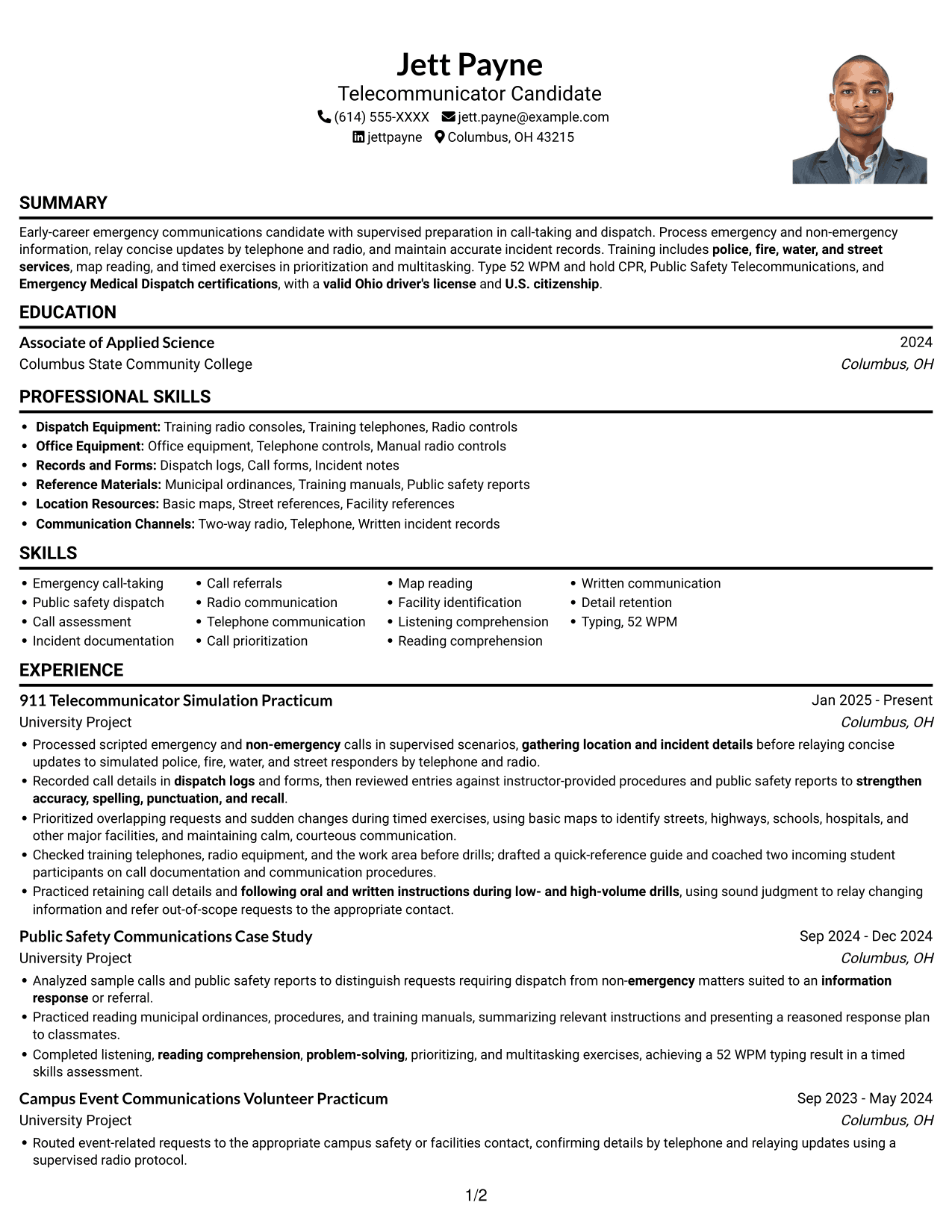 Jett Payne
Telecommunicator Candidate
(614) 555-XXXX jett.payne@example.com
jettpayne Columbus, OH 43215

SUMMARY

Early-career emergency communications candidate with supervised preparation in call-taking and dispatch. Process emergency and non-emergency information, relay concise updates by telephone and radio, and maintain accurate incident records. Training includes police, fire, water, and street services, map reading, and timed exercises in prioritization and multitasking. Type 52 WPM and hold CPR, Public Safety Telecommunications, and Emergency Medical Dispatch certifications, with a valid Ohio driver's license and U.S. citizenship.

EDUCATION

Associate of Applied Science
2024
Columbus State Community College
Columbus, OH

PROFESSIONAL SKILLS

• Dispatch Equipment: Training radio consoles, Training telephones, Radio controls
• Office Equipment: Office equipment, Telephone controls, Manual radio controls
• Records and Forms: Dispatch logs, Call forms, Incident notes
• Reference Materials: Municipal ordinances, Training manuals, Public safety reports
• Location Resources: Basic maps, Street references, Facility references
• Communication Channels: Two-way radio, Telephone, Written incident records

SKILLS

• Emergency call-taking
• Public safety dispatch
• Call assessment
• Incident documentation
• Call referrals
• Radio communication
• Telephone communication
• Call prioritization
• Map reading
• Facility identification
• Listening comprehension
• Reading comprehension
• Written communication
• Detail retention
• Typing, 52 WPM

EXPERIENCE

911 Telecommunicator Simulation Practicum
Jan 2025 - Present
University Project
Columbus, OH
• Processed scripted emergency and non-emergency calls in supervised scenarios, gathering location and incident details before relaying concise updates to simulated police, fire, water, and street responders by telephone and radio.
• Recorded call details in dispatch logs and forms, then reviewed entries against instructor-provided procedures and public safety reports to strengthen accuracy, spelling, punctuation, and recall.
• Prioritized overlapping requests and sudden changes during timed exercises, using basic maps to identify streets, highways, schools, hospitals, and other major facilities, and maintaining calm, courteous communication.
• Checked training telephones, radio equipment, and the work area before drills; drafted a quick-reference guide and coached two incoming student participants on call documentation and communication procedures.
• Practiced retaining call details and following oral and written instructions during low- and high-volume drills, using sound judgment to relay changing information and refer out-of-scope requests to the appropriate contact.

Public Safety Communications Case Study
Sep 2024 - Dec 2024
University Project
Columbus, OH
• Analyzed sample calls and public safety reports to distinguish requests requiring dispatch from non-emergency matters suited to an information response or referral.
• Practiced reading municipal ordinances, procedures, and training manuals, summarizing relevant instructions and presenting a reasoned response plan to classmates.
• Completed listening, reading comprehension, problem-solving, prioritizing, and multitasking exercises, achieving a 52 WPM typing result in a timed skills assessment.

Campus Event Communications Volunteer Practicum
Sep 2023 - May 2024
University Project
Columbus, OH
• Routed event-related requests to the appropriate campus safety or facilities contact, confirming details by telephone and relaying updates using a supervised radio protocol.

1/2